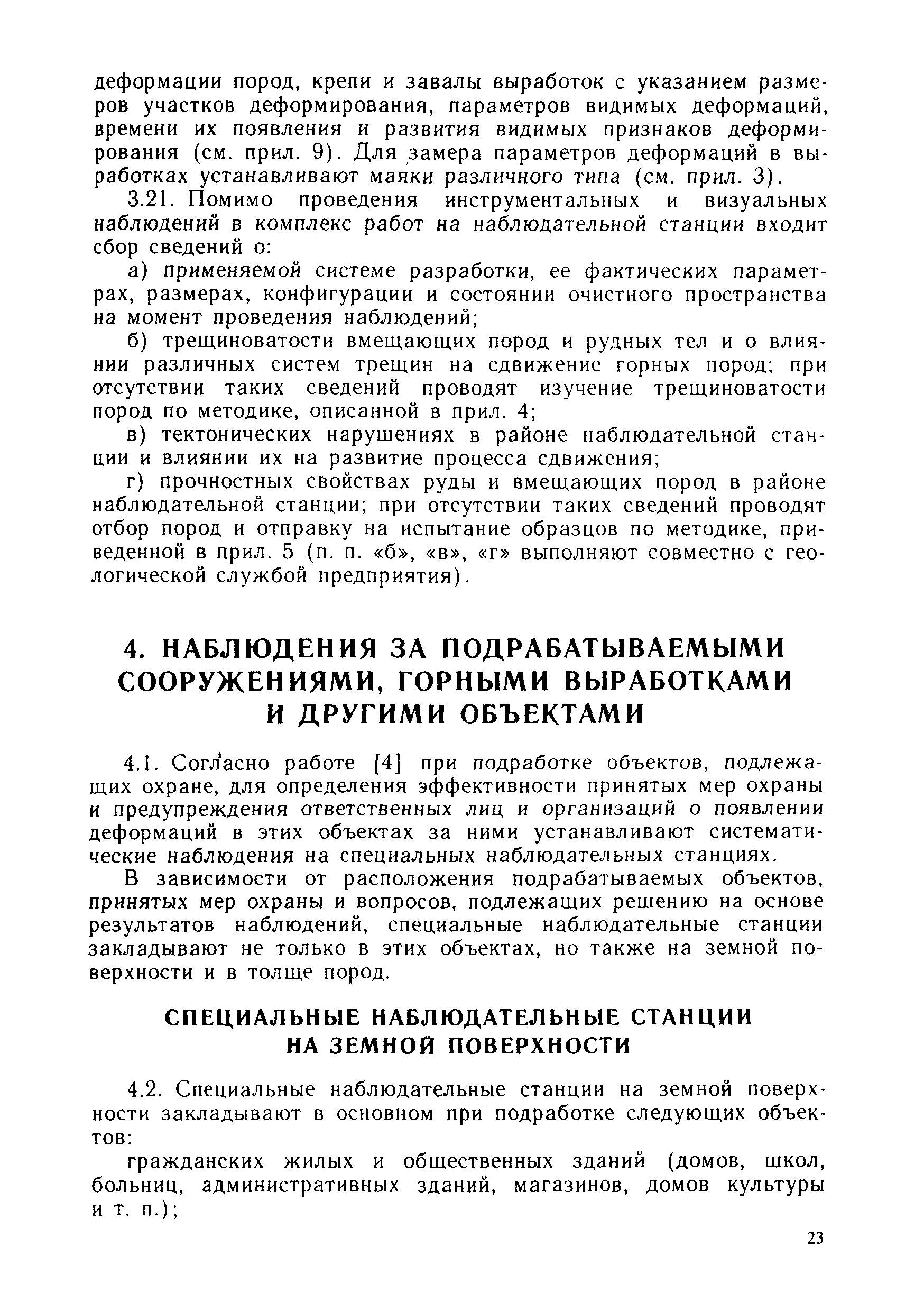 деформации пород, крепи и завалы выработок с указанием размеров участков деформирования, параметров видимых деформаций, времени их появления и развития видимых признаков деформирования (см. прил. 9). Для замера параметров деформаций в выработках устанавливают маяки различного типа (см. прил. 3).

3.21. Помимо проведения инструментальных и визуальных наблюдений в комплекс работ на наблюдательной станции входит сбор сведений о:

а) применяемой системе разработки, ее фактических параметрах, размерах, конфигурации и состоянии очистного пространства на момент проведения наблюдений;

б) трещиноватости вмещающих пород и рудных тел и о влиянии различных систем трещин на сдвижение горных пород; при отсутствии таких сведений проводят изучение трещиноватости пород по методике, описанной в прил. 4;

в) тектонических нарушениях в районе наблюдательной станции и влиянии их на развитие процесса сдвижения;

г) прочностных свойствах руды и вмещающих пород в районе наблюдательной станции; при отсутствии таких сведений проводят отбор пород и отправку на испытание образцов по методике, приведенной в прил. 5 (п. п. «б», «в», «г» выполняют совместно с геологической службой предприятия).

4. НАБЛЮДЕНИЯ ЗА ПОДРАБАТЫВАЕМЫМИ СООРУЖЕНИЯМИ, ГОРНЫМИ ВЫРАБОТКАМИ И ДРУГИМИ ОБЪЕКТАМИ

4.1. Согласно работе [4] при подработке объектов, подлежащих охране, для определения эффективности принятых мер охраны и предупреждения ответственных лиц и организаций о появлении деформаций в этих объектах за ними устанавливают систематические наблюдения на специальных наблюдательных станциях.

В зависимости от расположения подрабатываемых объектов, принятых мер охраны и вопросов, подлежащих решению на основе результатов наблюдений, специальные наблюдательные станции закладывают не только в этих объектах, но также на земной поверхности и в толще пород.

СПЕЦИАЛЬНЫЕ НАБЛЮДАТЕЛЬНЫЕ СТАНЦИИ НА ЗЕМНОЙ ПОВЕРХНОСТИ

4.2. Специальные наблюдательные станции на земной поверхности закладывают в основном при подработке следующих объектов:

гражданских жилых и общественных зданий (домов, школ, больниц, административных зданий, магазинов, домов культуры и т. п.);

23